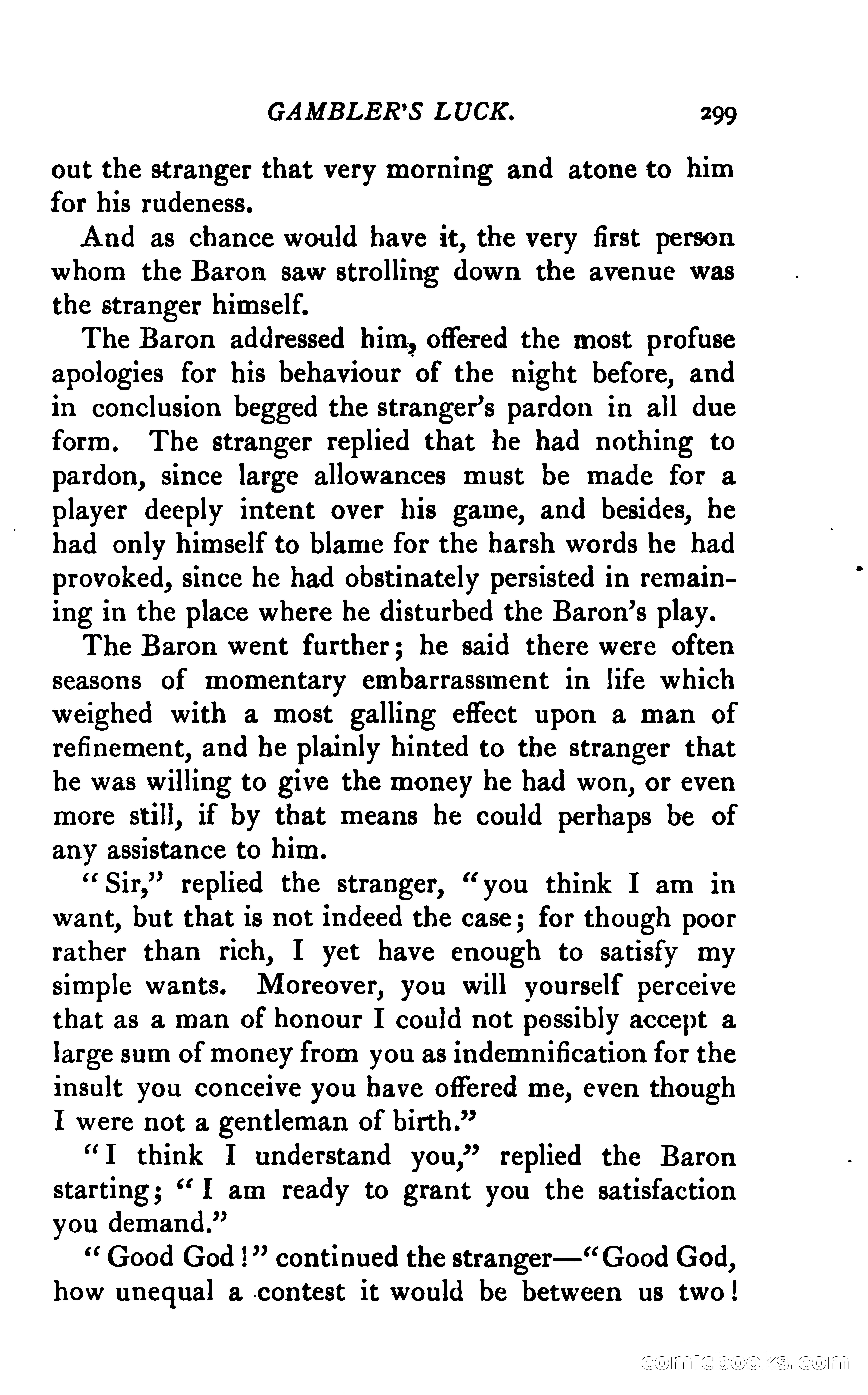 GAMBLER'S LUCK. 299

out the stranger that very morning and atone to him for his rudeness.

And as chance would have it, the very first person whom the Baron saw strolling down the avenue was the stranger himself.

The Baron addressed him, offered the most profuse apologies for his behaviour of the night before, and in conclusion begged the stranger's pardon in all due form. The stranger replied that he had nothing to pardon, since large allowances must be made for a player deeply intent over his game, and besides, he had only himself to blame for the harsh words he had provoked, since he had obstinately persisted in remaining in the place where he disturbed the Baron's play.

The Baron went further; he said there were often seasons of momentary embarrassment in life which weighed with a most galling effect upon a man of refinement, and he plainly hinted to the stranger that he was willing to give the money he had won, or even more still, if by that means he could perhaps be of any assistance to him.

"Sir," replied the stranger, "you think I am in want, but that is not indeed the case; for though poor rather than rich, I yet have enough to satisfy my simple wants. Moreover, you will yourself perceive that as a man of honour I could not possibly accept a large sum of money from you as indemnification for the insult you conceive you have offered me, even though I were not a gentleman of birth."

"I think I understand you," replied the Baron starting; "I am ready to grant you the satisfaction you demand."

"Good God!" continued the stranger—"Good God, how unequal a contest it would be between us two!

comicbooks.com